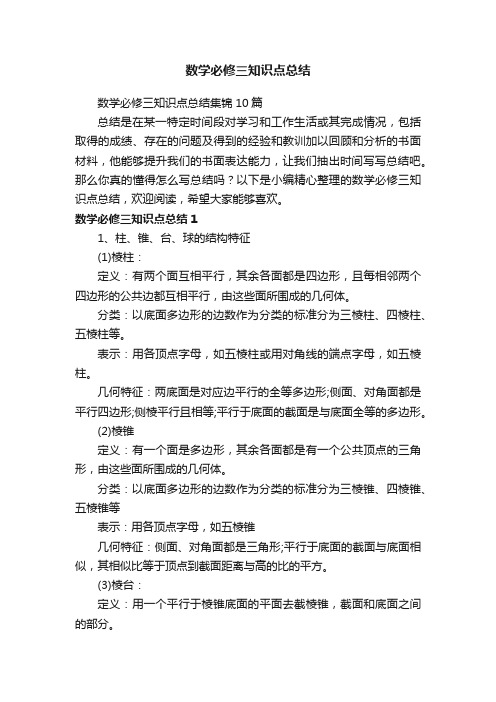 数学必修三知识点总结

数学必修三知识点总结集锦10篇

总结是在某一特定时间段对学习和工作生活或其完成情况，包括取得的成绩、存在的问题及得到的经验和教训加以回顾和分析的书面材料，他能够提升我们的书面表达能力，让我们抽出时间写写总结吧。那么你真的懂得怎么写总结吗？以下是小编精心整理的数学必修三知识点总结，欢迎阅读，希望大家能够喜欢。

数学必修三知识点总结1

1、柱、锥、台、球的结构特征

(1)棱柱：

定义：有两个面互相平行，其余各面都是四边形，且每相邻两个四边形的公共边都互相平行，由这些面所围成的几何体。

分类：以底面多边形的边数作为分类的标准分为三棱柱、四棱柱、五棱柱等。

表示：用各顶点字母，如五棱柱或用对角线的端点字母，如五棱柱。

几何特征：两底面是对应边平行的全等多边形;侧面、对角面都是平行四边形;侧棱平行且相等;平行于底面的截面是与底面全等的多边形。

(2)棱锥

定义：有一个面是多边形，其余各面都是有一个公共顶点的三角形，由这些面所围成的几何体。

分类：以底面多边形的边数作为分类的标准分为三棱锥、四棱锥、五棱锥等

表示：用各顶点字母，如五棱锥

几何特征：侧面、对角面都是三角形;平行于底面的截面与底面相似，其相似比等于顶点到截面距离与高的比的平方。

(3)棱台：

定义：用一个平行于棱锥底面的平面去截棱锥，截面和底面之间的部分。